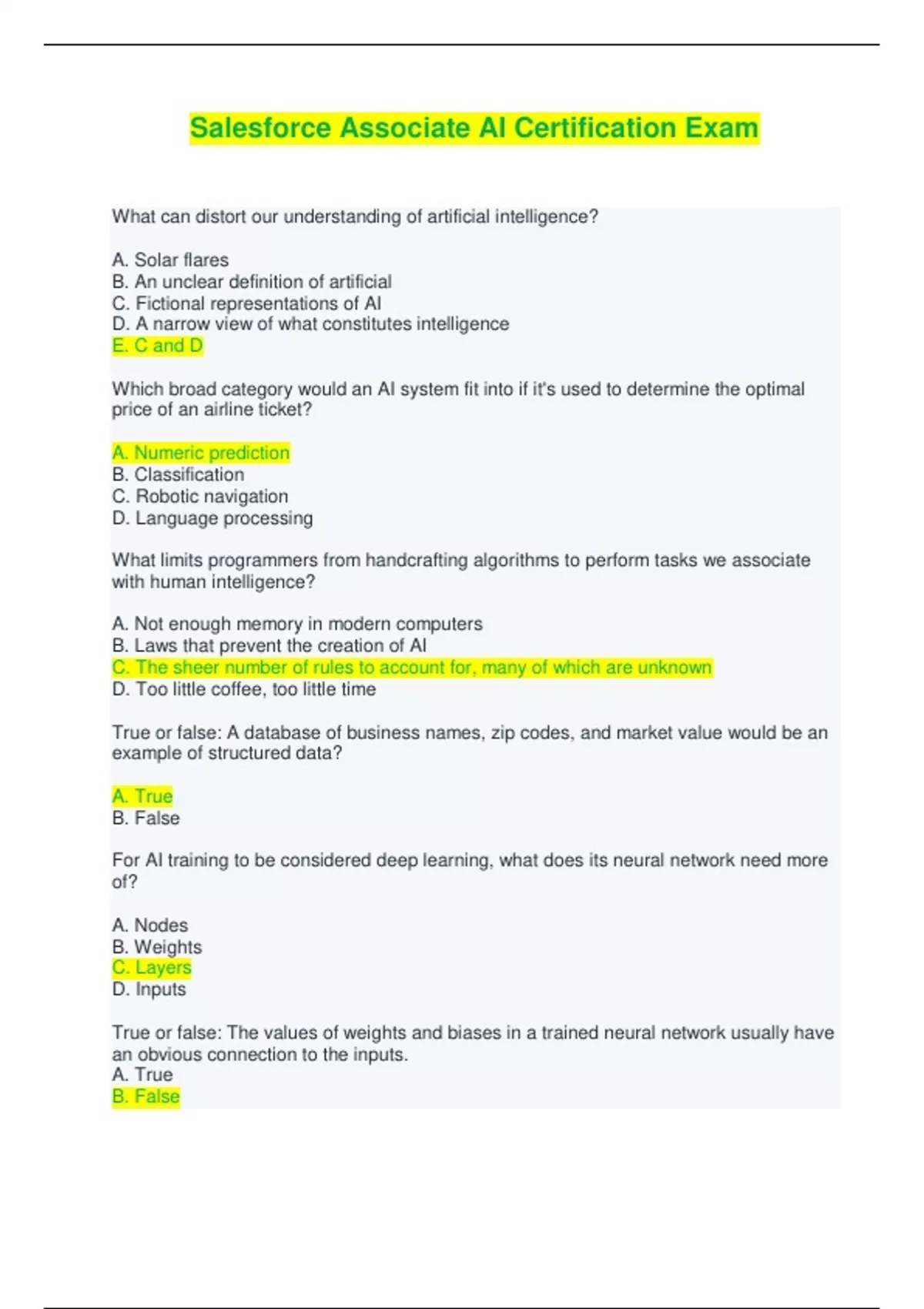 Salesforce Associate AI Certification Exam

What can distort our understanding of artificial intelligence?

A. Solar flares
B. An unclear definition of artificial
C. Fictional representations of AI
D. A narrow view of what constitutes intelligence
E. C and D

Which broad category would an AI system fit into if it's used to determine the optimal price of an airline ticket?

A. Numeric prediction
B. Classification
C. Robotic navigation
D. Language processing

What limits programmers from handcrafting algorithms to perform tasks we associate with human intelligence?

A. Not enough memory in modern computers
B. Laws that prevent the creation of AI
C. The sheer number of rules to account for, many of which are unknown
D. Too little coffee, too little time

True or false: A database of business names, zip codes, and market value would be an example of structured data?

A. True
B. False

For AI training to be considered deep learning, what does its neural network need more of?

A. Nodes
B. Weights
C. Layers
D. Inputs

True or false: The values of weights and biases in a trained neural network usually have an obvious connection to the inputs.
A. True
B. False